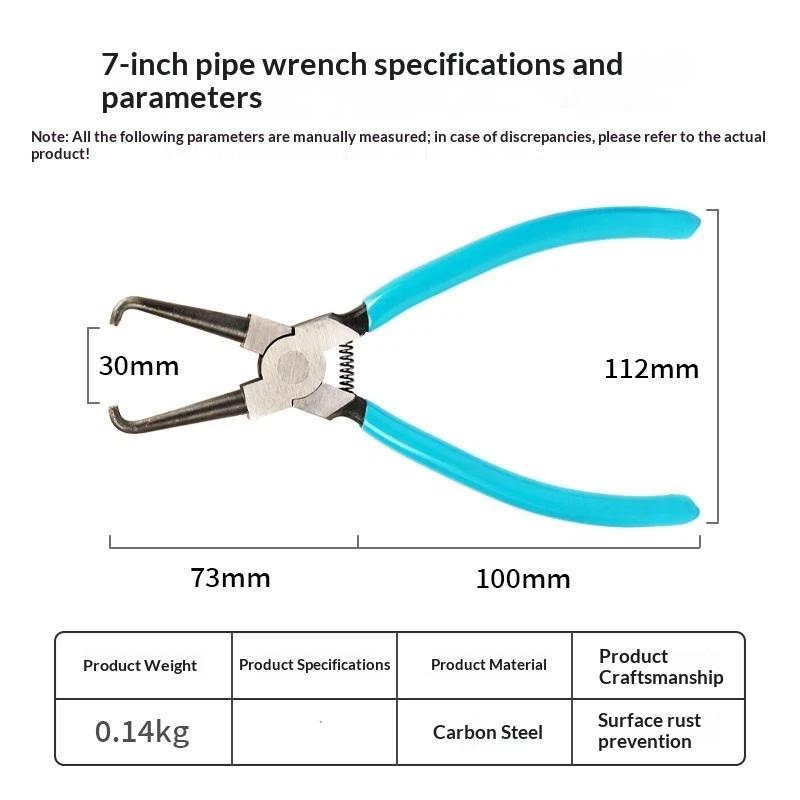 7-inch pipe wrench specifications and parameters

Note: All the following parameters are manually measured; in case of discrepancies, please refer to the actual product!

30mm

112mm

73mm

100mm

| Product Weight | Product Specifications | Product Material | Product Craftsmanship |
|---|---|---|---|
| 0.14kg | | Carbon Steel | Surface rust prevention |